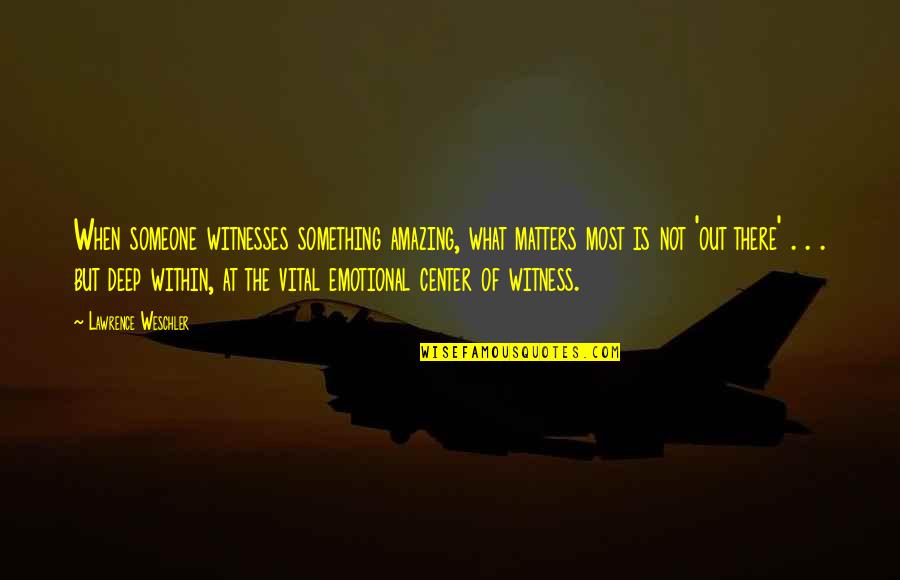 When someone witnesses something amazing, what matters most is not 'out there' . . . but deep within, at the vital emotional center of witness.

— Lawrence Weschler

WISEFAMOUSQUOTES.COM